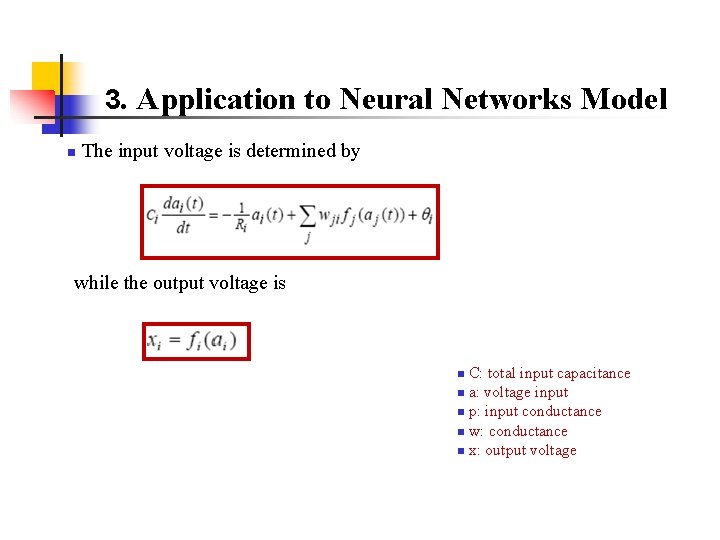 3. Application to Neural Networks Model

The input voltage is determined by

$C_i \frac{da_i(t)}{dt} = -\frac{1}{R_i} a_i(t) + \sum_j w_{ji} f_j(a_j(t)) + \theta_i$

while the output voltage is

$x_i = f_i(a_i)$

C: total input capacitance
a: voltage input
p: input conductance
w: conductance
x: output voltage